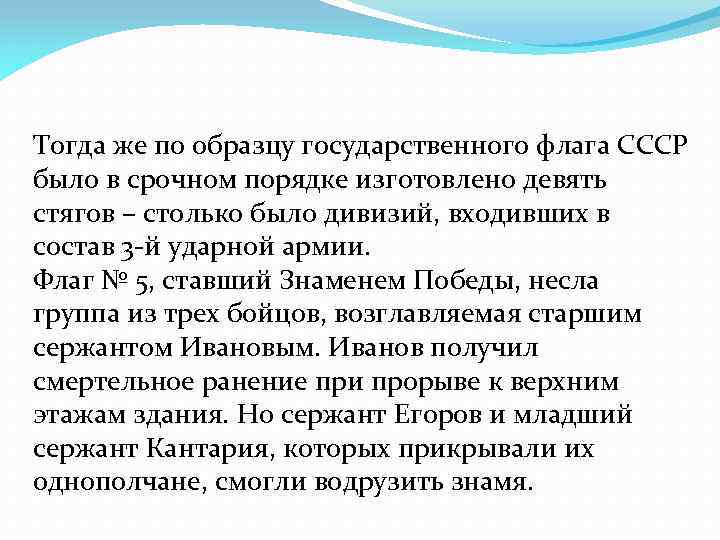 Тогда же по образцу государственного флага СССР было в срочном порядке изготовлено девять стягов – столько было дивизий, входивших в состав 3-й ударной армии.
Флаг № 5, ставший Знаменем Победы, несла группа из трех бойцов, возглавляемая старшим сержантом Ивановым. Иванов получил смертельное ранение при прорыве к верхним этажам здания. Но сержант Егоров и младший сержант Кантария, которых прикрывали их однополчане, смогли водрузить знамя.